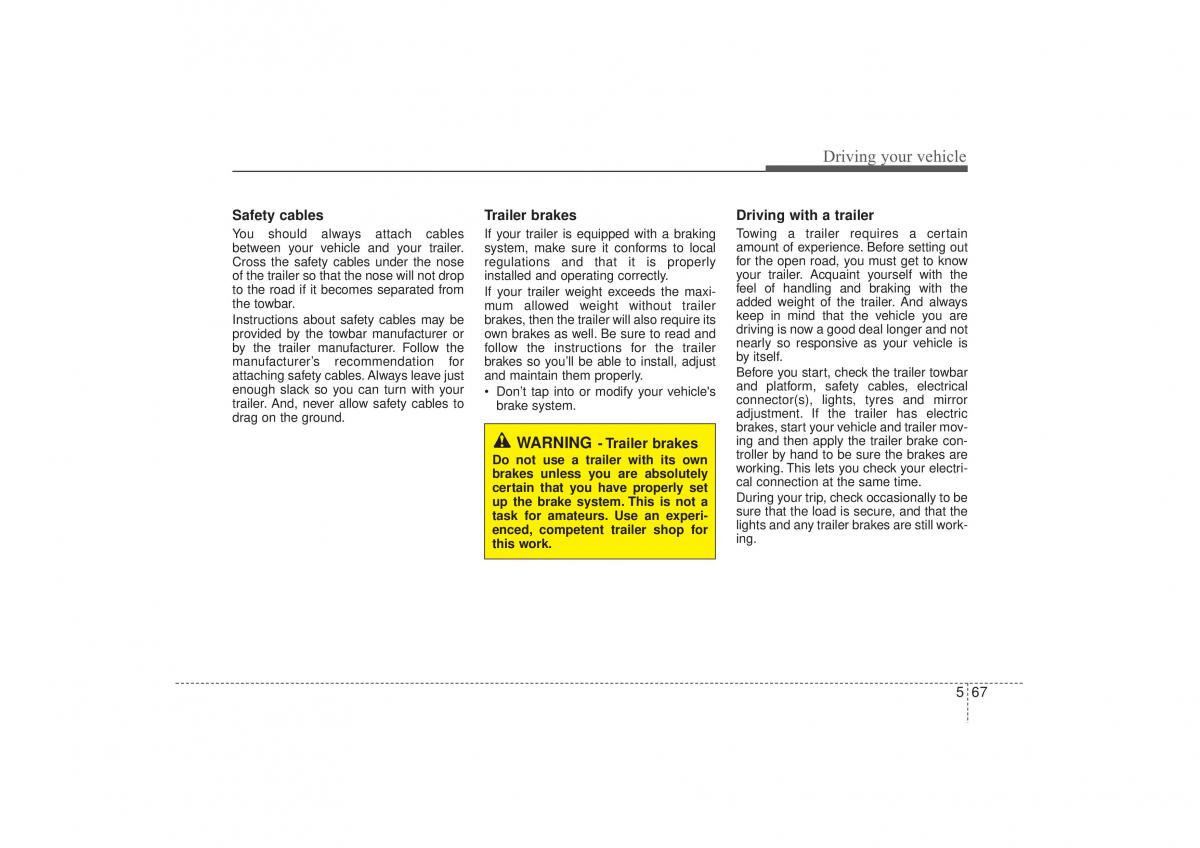 Driving your vehicle

Safety cables
You should always attach cables between your vehicle and your trailer. Cross the safety cables under the nose of the trailer so that the nose will not drop to the road if it becomes separated from the towbar.
Instructions about safety cables may be provided by the towbar manufacturer or by the trailer manufacturer. Follow the manufacturer's recommendation for attaching safety cables. Always leave just enough slack so you can turn with your trailer. And, never allow safety cables to drag on the ground.

Trailer brakes
If your trailer is equipped with a braking system, make sure it conforms to local regulations and that it is properly installed and operating correctly.
If your trailer weight exceeds the maximum allowed weight without trailer brakes, then the trailer will also require its own brakes as well. Be sure to read and follow the instructions for the trailer brakes so you'll be able to install, adjust and maintain them properly.
• Don't tap into or modify your vehicle's brake system.

WARNING - Trailer brakes
Do not use a trailer with its own brakes unless you are absolutely certain that you have properly set up the brake system. This is not a task for amateurs. Use an experienced, competent trailer shop for this work.

Driving with a trailer
Towing a trailer requires a certain amount of experience. Before setting out for the open road, you must get to know your trailer. Acquaint yourself with the feel of handling and braking with the added weight of the trailer. And always keep in mind that the vehicle you are driving is now a good deal longer and not nearly so responsive as your vehicle is by itself.
Before you start, check the trailer towbar and platform, safety cables, electrical connector(s), lights, tyres and mirror adjustment. If the trailer has electric brakes, start your vehicle and trailer moving and then apply the trailer brake controller by hand to be sure the brakes are working. This lets you check your electrical connection at the same time.
During your trip, check occasionally to be sure that the load is secure, and that the lights and any trailer brakes are still working.

5 67